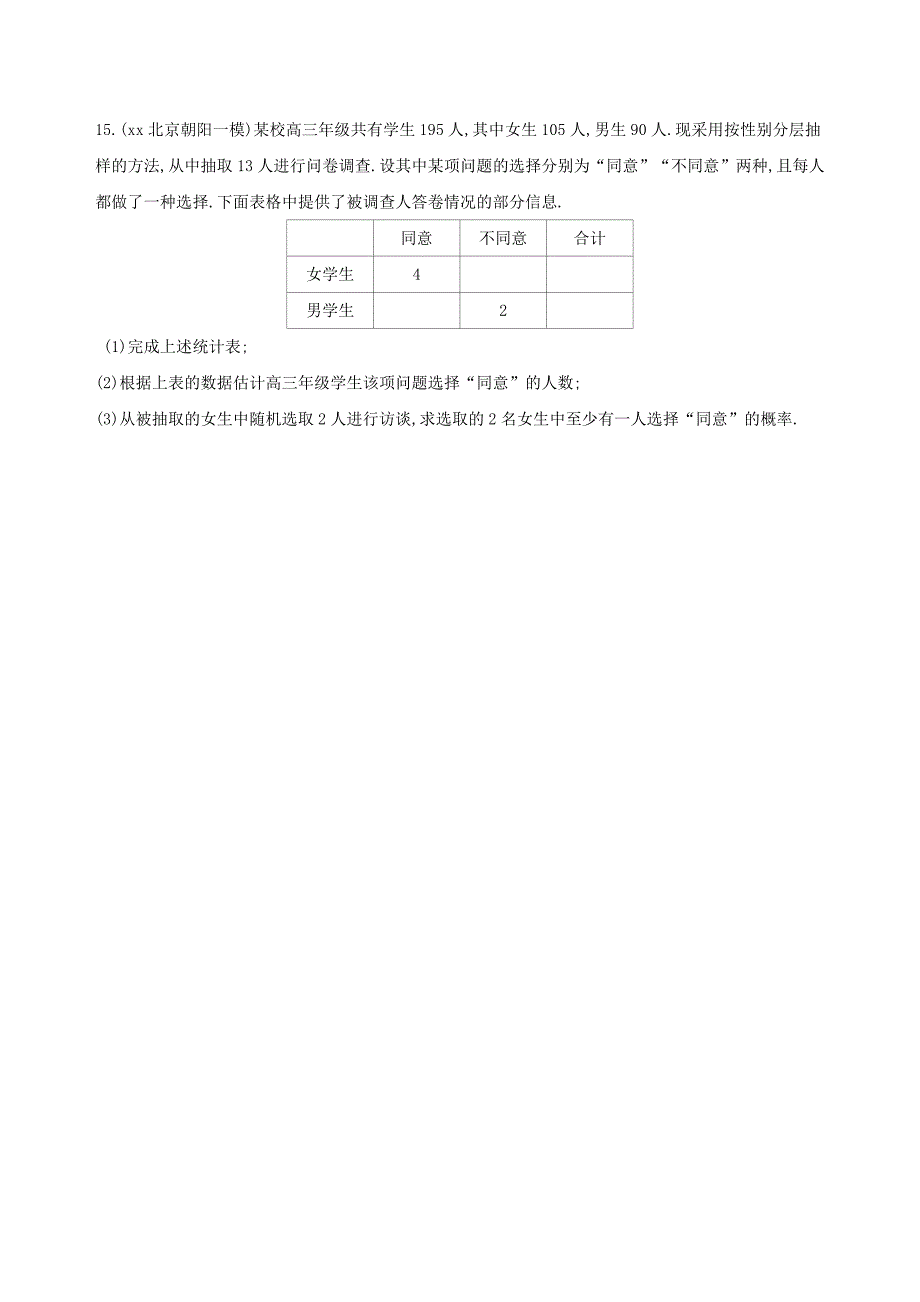 15.(xx 北京朝阳一模)某校高三年级共有学生 195 人,其中女生 105 人,男生 90 人.现采用按性别分层抽样的方法,从中抽取 13 人进行问卷调查.设其中某项问题的选择分别为“同意”“不同意”两种,且每人都做了一种选择.下面表格中提供了被调查人答卷情况的部分信息.

| | 同意 | 不同意 | 合计 |
|---|---|---|---|
| 女学生 | 4 | | |
| 男学生 | | 2 | |

(1)完成上述统计表;

(2)根据上表的数据估计高三年级学生该项问题选择“同意”的人数;

(3)从被抽取的女生中随机选取 2 人进行访谈,求选取的 2 名女生中至少有一人选择“同意”的概率.